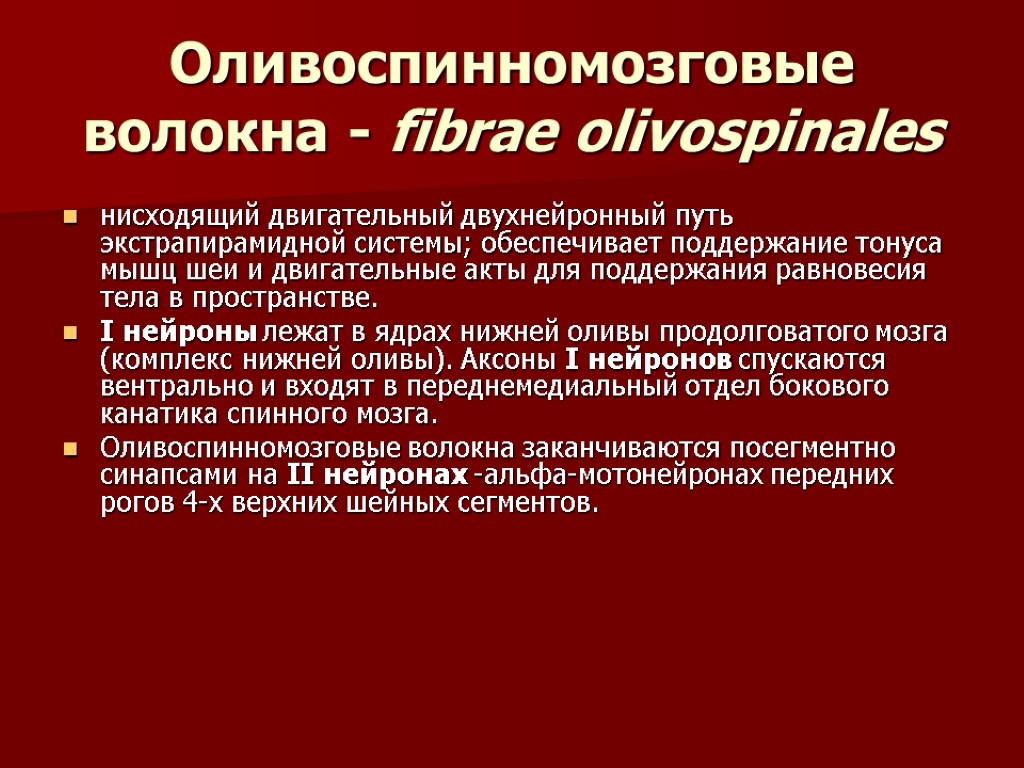 Оливоспинномозговые волокна - fibrae olivospinales

нисходящий двигательный двухнейронный путь экстрапирамидной системы; обеспечивает поддержание тонуса мышц шеи и двигательные акты для поддержания равновесия тела в пространстве.

I нейроны лежат в ядрах нижней оливы продолговатого мозга (комплекс нижней оливы). Аксоны I нейронов спускаются вентрально и входят в переднемедиальный отдел бокового канатика спинного мозга.

Оливоспинномозговые волокна заканчиваются посегментно синапсами на II нейронах -альфа-мотонейронах передних рогов 4-х верхних шейных сегментов.